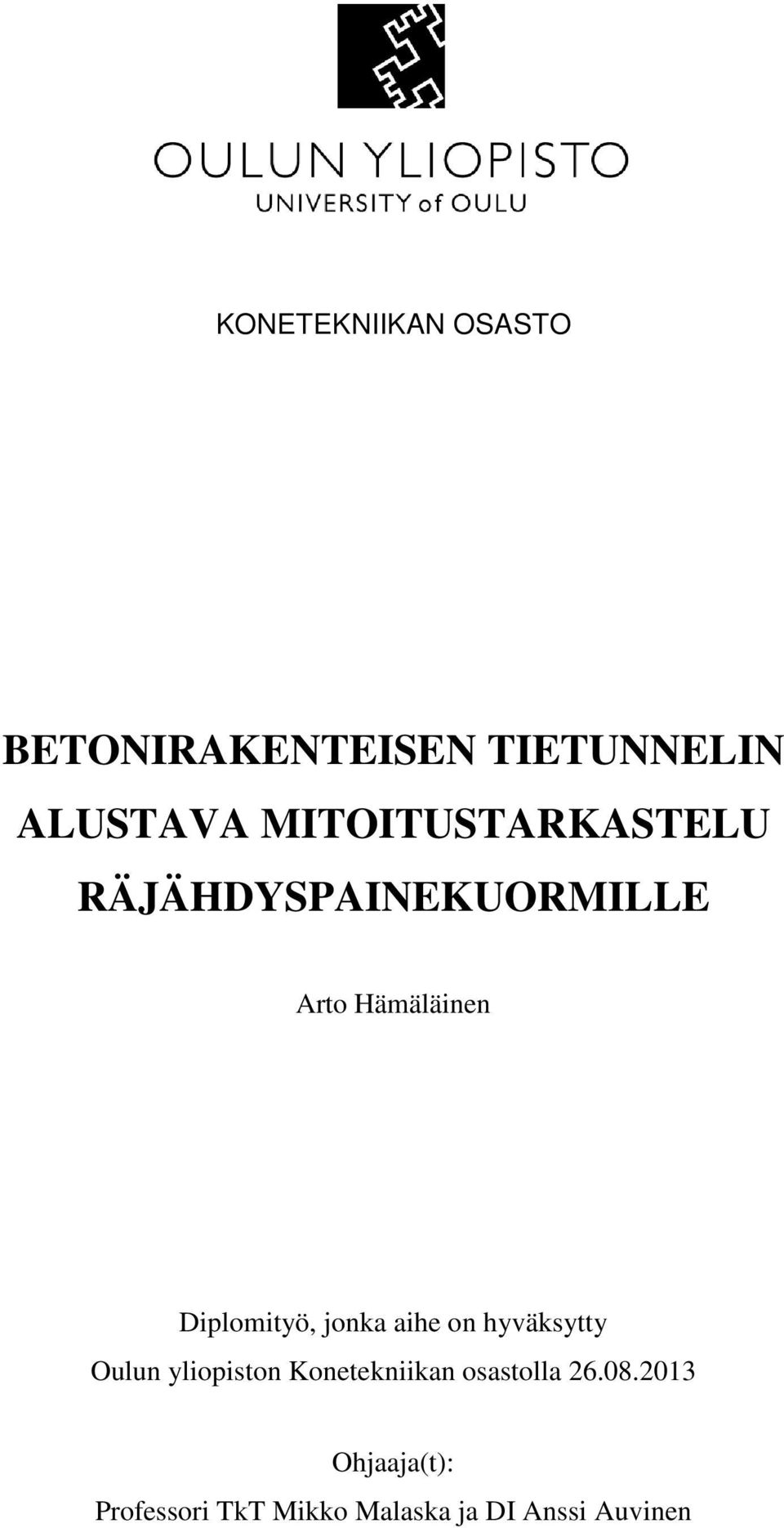 OULUN YLIOPISTO
UNIVERSITY of OULU

KONETEKNIIKAN OSASTO

BETONIRAKENTEISEN TIETUNNELIN ALUSTAVA MITOITUSTARKASTELU RÄJÄHDYSPAINEKUORMILLE

Arto Hämäläinen

Diplomityö, jonka aihe on hyväksytty Oulun yliopiston Konetekniikan osastolla 26.08.2013

Ohjaaja(t):
Professori TkT Mikko Malaska ja DI Anssi Auvinen